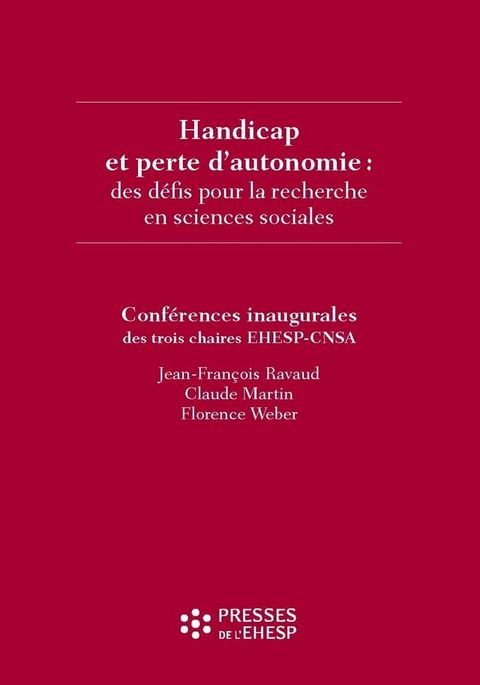 Handicap
et perte d'autonomie :
des défis pour la recherche
en sciences sociales

Conférences inaugurales
des trois chaires EHESP-CNSA

Jean-François Ravaud
Claude Martin
Florence Weber

PRESSES
DE L'EHESP